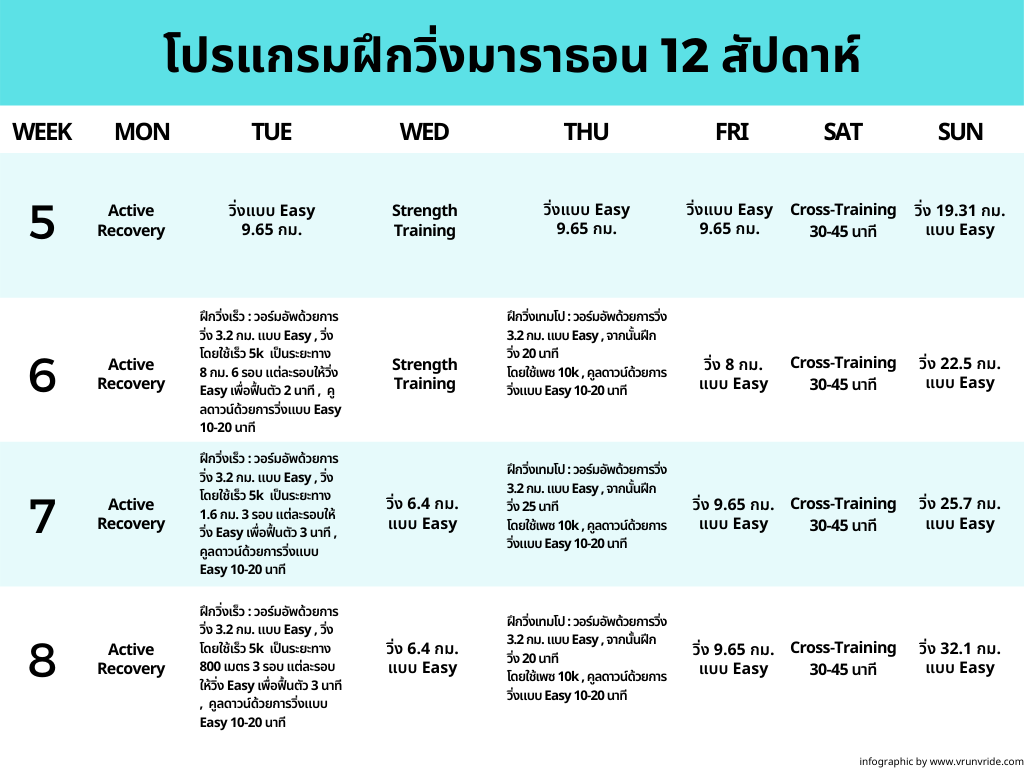 โปรแกรมฝึกวิ่งมาราธอน 12 สัปดาห์

| WEEK | MON | TUE | WED | THU | FRI | SAT | SUN |
|---|---|---|---|---|---|---|---|
| 5 | Active Recovery | วิ่งแบบ Easy 9.65 กม. | Strength Training | วิ่งแบบ Easy 9.65 กม. | วิ่งแบบ Easy 9.65 กม. | Cross-Training 30-45 นาที | วิ่ง 19.31 กม. แบบ Easy |
| 6 | Active Recovery | ฝึกวิ่งเร็ว : วอร์มอัพด้วยการวิ่ง 3.2 กม. แบบ Easy , วิ่งโดยใช้เร็ว 5k เป็นระยะทาง 8 กม. 6 รอบ แต่ละรอบให้วิ่ง Easy เพื่อฟื้นตัว 2 นาที , คูลดาวน์ด้วยการวิ่งแบบ Easy 10-20 นาที | Strength Training | ฝึกวิ่งเทมโป : วอร์มอัพด้วยการวิ่ง 3.2 กม. แบบ Easy , จากนั้นฝึกวิ่ง 20 นาที โดยใช้เพซ 10k , คูลดาวน์ด้วยการวิ่งแบบ Easy 10-20 นาที | วิ่ง 8 กม. แบบ Easy | Cross-Training 30-45 นาที | วิ่ง 22.5 กม. แบบ Easy |
| 7 | Active Recovery | ฝึกวิ่งเร็ว : วอร์มอัพด้วยการวิ่ง 3.2 กม. แบบ Easy , วิ่งโดยใช้เร็ว 5k เป็นระยะทาง 1.6 กม. 3 รอบ แต่ละรอบให้วิ่ง Easy เพื่อฟื้นตัว 3 นาที , คูลดาวน์ด้วยการวิ่งแบบ Easy 10-20 นาที | วิ่ง 6.4 กม. แบบ Easy | ฝึกวิ่งเทมโป : วอร์มอัพด้วยการวิ่ง 3.2 กม. แบบ Easy , จากนั้นฝึกวิ่ง 25 นาที โดยใช้เพซ 10k , คูลดาวน์ด้วยการวิ่งแบบ Easy 10-20 นาที | วิ่ง 9.65 กม. แบบ Easy | Cross-Training 30-45 นาที | วิ่ง 25.7 กม. แบบ Easy |
| 8 | Active Recovery | ฝึกวิ่งเร็ว : วอร์มอัพด้วยการวิ่ง 3.2 กม. แบบ Easy , วิ่งโดยใช้เร็ว 5k เป็นระยะทาง 800 เมตร 3 รอบ แต่ละรอบให้วิ่ง Easy เพื่อฟื้นตัว 3 นาที , คูลดาวน์ด้วยการวิ่งแบบ Easy 10-20 นาที | วิ่ง 6.4 กม. แบบ Easy | ฝึกวิ่งเทมโป : วอร์มอัพด้วยการวิ่ง 3.2 กม. แบบ Easy , จากนั้นฝึกวิ่ง 20 นาที โดยใช้เพซ 10k , คูลดาวน์ด้วยการวิ่งแบบ Easy 10-20 นาที | วิ่ง 9.65 กม. แบบ Easy | Cross-Training 30-45 นาที | วิ่ง 32.1 กม. แบบ Easy |

infographic by www.vrunvride.com